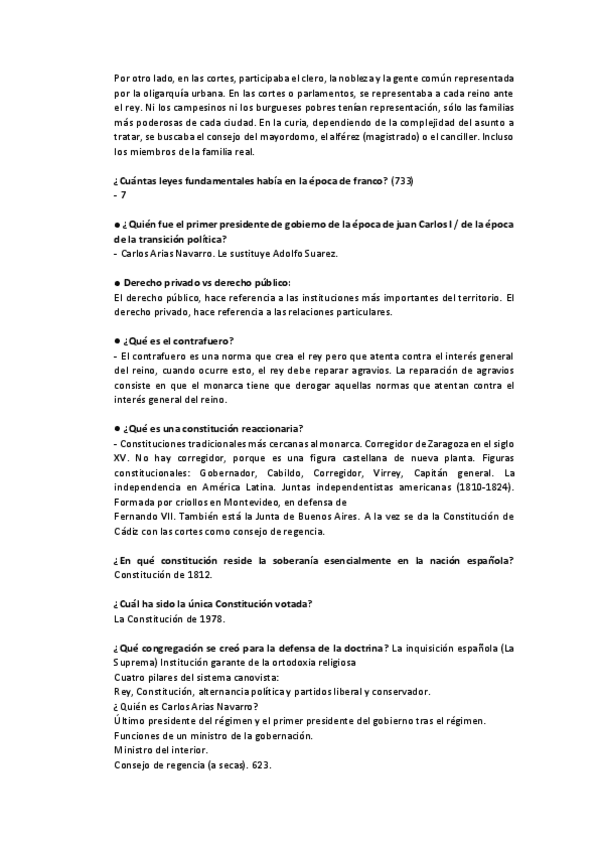 Por otro lado, en las cortes, participaba el clero, la nobleza y la gente común representada por la oligarquía urbana. En las cortes o parlamentos, se representaba a cada reino ante el rey. Ni los campesinos ni los burgueses pobres tenían representación, sólo las familias más poderosas de cada ciudad. En la curia, dependiendo de la complejidad del asunto a tratar, se buscaba el consejo del mayordomo, el alférez (magistrado) o el canciller. Incluso los miembros de la familia real.

¿Cuántas leyes fundamentales había en la época de franco? (733)
- 7

● ¿Quién fue el primer presidente de gobierno de la época de juan Carlos I / de la época de la transición política?
- Carlos Arias Navarro. Le sustituye Adolfo Suarez.

● Derecho privado vs derecho público:
El derecho público, hace referencia a las instituciones más importantes del territorio. El derecho privado, hace referencia a las relaciones particulares.

● ¿Qué es el contrafuero?
- El contrafuero es una norma que crea el rey pero que atenta contra el interés general del reino, cuando ocurre esto, el rey debe reparar agravios. La reparación de agravios consiste en que el monarca tiene que derogar aquellas normas que atentan contra el interés general del reino.

● ¿Qué es una constitución reaccionaria?
- Constituciones tradicionales más cercanas al monarca. Corregidor de Zaragoza en el siglo XV. No hay corregidor, porque es una figura castellana de nueva planta. Figuras constitucionales: Gobernador, Cabildo, Corregidor, Virrey, Capitán general. La independencia en América Latina. Juntas independentistas americanas (1810-1824). Formada por criollos en Montevideo, en defensa de
Fernando VII. También está la Junta de Buenos Aires. A la vez se da la Constitución de Cádiz con las cortes como consejo de regencia.

¿En qué constitución reside la soberanía esencialmente en la nación española? Constitución de 1812.

¿Cuál ha sido la única Constitución votada?
La Constitución de 1978.

¿Qué congregación se creó para la defensa de la doctrina? La inquisición española (La Suprema) Institución garante de la ortodoxia religiosa
Cuatro pilares del sistema canovista:
Rey, Constitución, alternancia política y partidos liberal y conservador.
¿Quién es Carlos Arias Navarro?
Último presidente del régimen y el primer presidente del gobierno tras el régimen.
Funciones de un ministro de la gobernación.
Ministro del interior.
Consejo de regencia (a secas). 623.